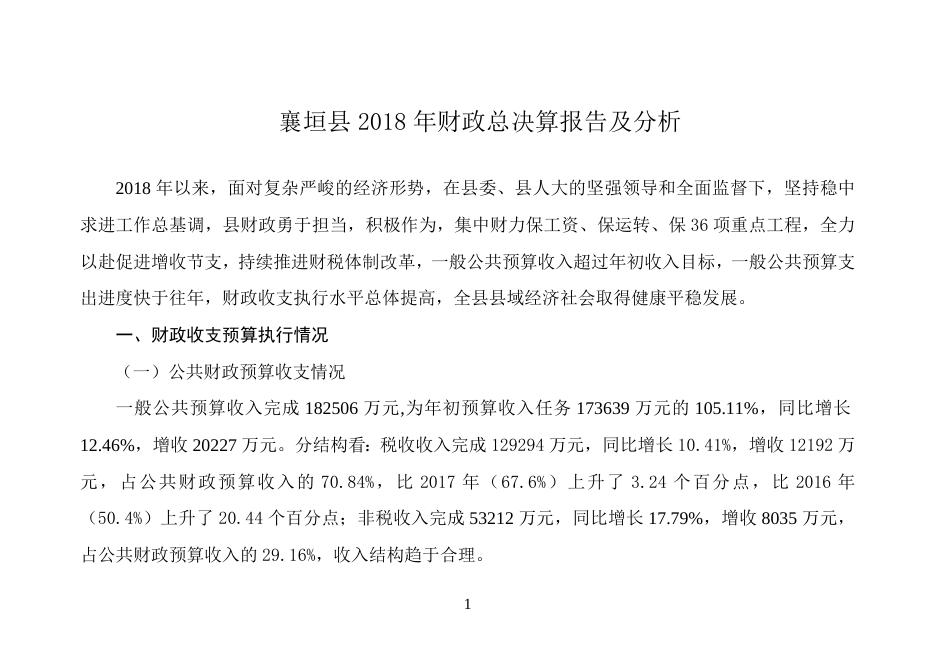 襄垣县 2018 年财政总决算报告及分析

2018 年以来，面对复杂严峻的经济形势，在县委、县人大的坚强领导和全面监督下，坚持稳中求进工作总基调，县财政勇于担当，积极作为，集中财力保工资、保运转、保 36 项重点工程，全力以赴促进增收节支，持续推进财税体制改革，一般公共预算收入超过年初收入目标，一般公共预算支出进度快于往年，财政收支执行水平总体提高，全县县域经济社会取得健康平稳发展。

一、财政收支预算执行情况

（一）公共财政预算收支情况

一般公共预算收入完成 182506 万元,为年初预算收入任务 173639 万元的 105.11%，同比增长 12.46%，增收 20227 万元。分结构看：税收收入完成 129294 万元，同比增长 10.41%，增收 12192 万元，占公共财政预算收入的 70.84%，比 2017 年（67.6%）上升了 3.24 个百分点，比 2016 年（50.4%）上升了 20.44 个百分点；非税收入完成 53212 万元，同比增长 17.79%，增收 8035 万元，占公共财政预算收入的 29.16%，收入结构趋于合理。

1